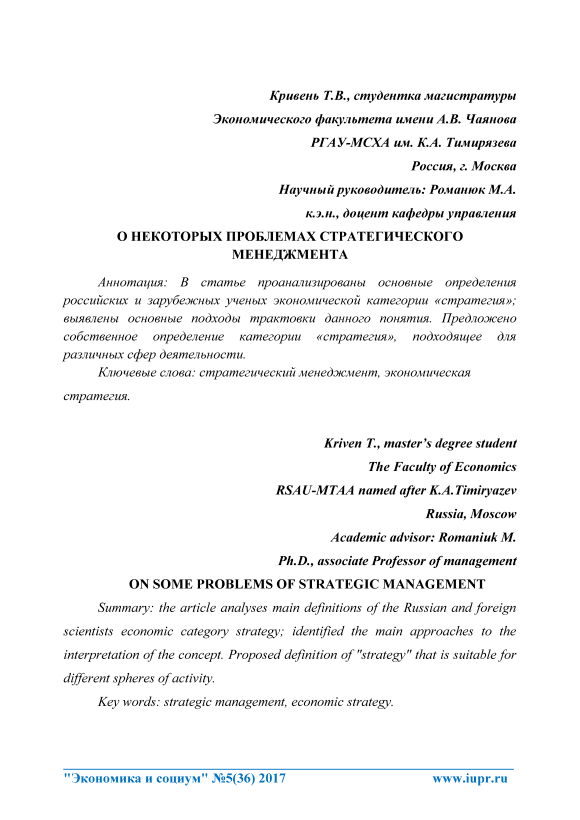 Кривень Т.В., студентка магистратуры
Экономического факультета имени А.В. Чаянова
РГАУ-МСХА им. К.А. Тимирязева
Россия, г. Москва
Научный руководитель: Романюк М.А.
к.э.н., доцент кафедры управления

О НЕКОТОРЫХ ПРОБЛЕМАХ СТРАТЕГИЧЕСКОГО МЕНЕДЖМЕНТА

Аннотация: В статье проанализированы основные определения российских и зарубежных ученых экономической категории «стратегия»; выявлены основные подходы трактовки данного понятия. Предложено собственное определение категории «стратегия», подходящее для различных сфер деятельности.

Ключевые слова: стратегический менеджмент, экономическая стратегия.

Kriven T., master's degree student
The Faculty of Economics
RSAU-MTAA named after K.A.Timiryazev
Russia, Moscow
Academic advisor: Romaniuk M.
Ph.D., associate Professor of management

ON SOME PROBLEMS OF STRATEGIC MANAGEMENT

Summary: the article analyses main definitions of the Russian and foreign scientists economic category strategy; identified the main approaches to the interpretation of the concept. Proposed definition of "strategy" that is suitable for different spheres of activity.

Key words: strategic management, economic strategy.

"Экономика и социум" №5(36) 2017 www.iupr.ru